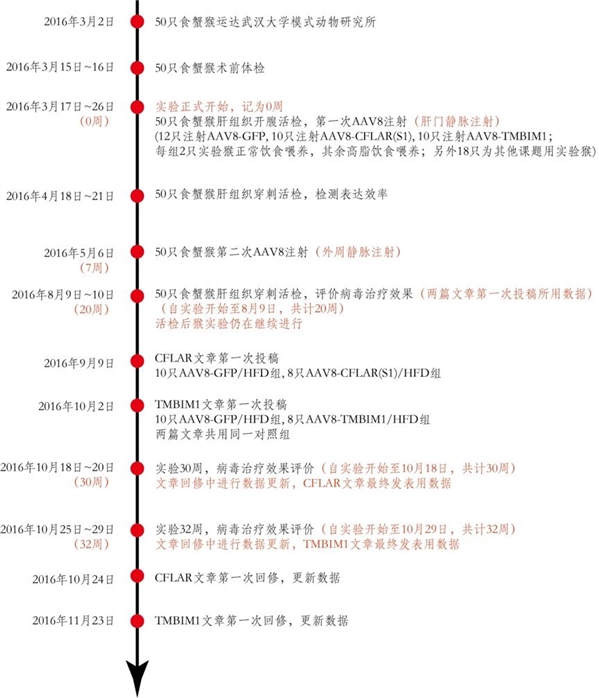 2016年3月2日 50只食蟹猴运达武汉大学模式动物研究所

2016年3月15日~16日 50只食蟹猴术前体检

2016年3月17日~26日 (0周) 实验正式开始，记为0周
50只食蟹猴肝组织开腹活检，第一次AAV8注射（肝门静脉注射）
(12只注射AAV8-GFP, 10只注射AAV8-CFLAR(S1), 10只注射AAV8-TMBIM1；
每组2只实验猴正常饮食喂养，其余高脂饮食喂养；另外18只为其他课题用实验猴)

2016年4月18日~21日 50只食蟹猴肝组织穿刺活检，检测表达效率

2016年5月6日 (7周) 50只食蟹猴第二次AAV8注射（外周静脉注射）

2016年8月9日~10日 (20周) 50只食蟹猴肝组织穿刺活检，评价病毒治疗效果（两篇文章第一次投稿所用数据）
（自实验开始至8月9日，共计20周）
活检后猴实验仍在继续进行

2016年9月9日 CFLAR文章第一次投稿
10只AAV8-GFP/HFD组, 8只AAV8-CFLAR(S1)/HFD组

2016年10月2日 TMBIM1文章第一次投稿
10只AAV8-GFP/HFD组, 8只AAV8-TMBIM1/HFD组
两篇文章共用同一对照组

2016年10月18日~20日 (30周) 实验30周，病毒治疗效果评价（自实验开始至10月18日，共计30周）
文章回修中进行数据更新，CFLAR文章最终发表用数据

2016年10月25日~29日 (32周) 实验32周，病毒治疗效果评价（自实验开始至10月29日，共计32周）
文章回修中进行数据更新，TMBIM1文章最终发表用数据

2016年10月24日 CFLAR文章第一次回修，更新数据

2016年11月23日 TMBIM1文章第一次回修，更新数据